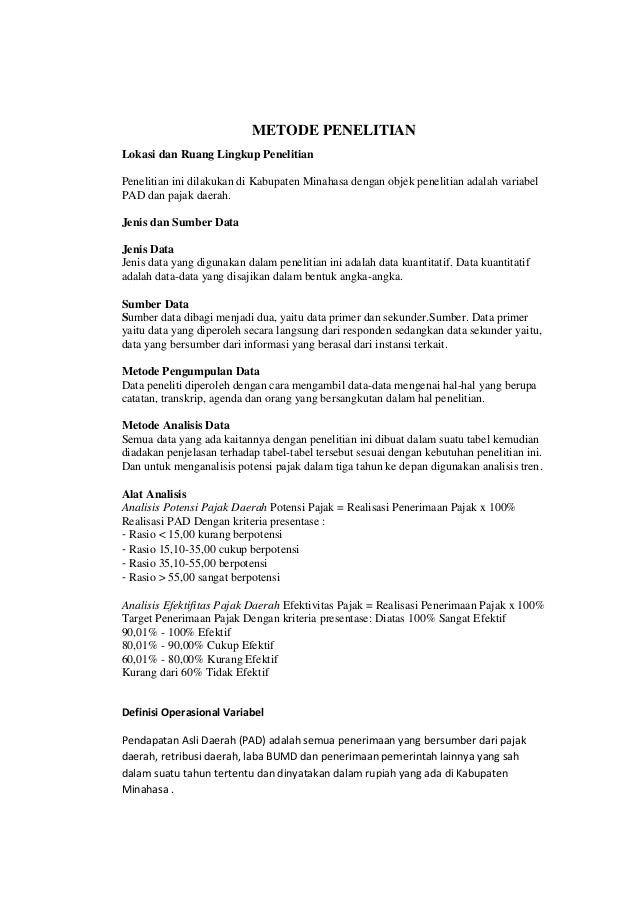 METODE PENELITIAN

Lokasi dan Ruang Lingkup Penelitian

Penelitian ini dilakukan di Kabupaten Minahasa dengan objek penelitian adalah variabel PAD dan pajak daerah.

Jenis dan Sumber Data

Jenis Data
Jenis data yang digunakan dalam penelitian ini adalah data kuantitatif. Data kuantitatif adalah data-data yang disajikan dalam bentuk angka-angka.

Sumber Data
Sumber data dibagi menjadi dua, yaitu data primer dan sekunder.Sumber. Data primer yaitu data yang diperoleh secara langsung dari responden sedangkan data sekunder yaitu, data yang bersumber dari informasi yang berasal dari instansi terkait.

Metode Pengumpulan Data
Data peneliti diperoleh dengan cara mengambil data-data mengenai hal-hal yang berupa catatan, transkrip, agenda dan orang yang bersangkutan dalam hal penelitian.

Metode Analisis Data
Semua data yang ada kaitannya dengan penelitian ini dibuat dalam suatu tabel kemudian diadakan penjelasan terhadap tabel-tabel tersebut sesuai dengan kebutuhan penelitian ini. Dan untuk menganalisis potensi pajak dalam tiga tahun ke depan digunakan analisis tren.

Alat Analisis
Analisis Potensi Pajak Daerah Potensi Pajak = Realisasi Penerimaan Pajak x 100%
Realisasi PAD Dengan kriteria presentase :
- Rasio < 15,00 kurang berpotensi
- Rasio 15,10-35,00 cukup berpotensi
- Rasio 35,10-55,00 berpotensi
- Rasio > 55,00 sangat berpotensi

Analisis Efektifitas Pajak Daerah Efektivitas Pajak = Realisasi Penerimaan Pajak x 100%
Target Penerimaan Pajak Dengan kriteria presentase: Diatas 100% Sangat Efektif
90,01% - 100% Efektif
80,01% - 90,00% Cukup Efektif
60,01% - 80,00% Kurang Efektif
Kurang dari 60% Tidak Efektif

Definisi Operasional Variabel

Pendapatan Asli Daerah (PAD) adalah semua penerimaan yang bersumber dari pajak daerah, retribusi daerah, laba BUMD dan penerimaan pemerintah lainnya yang sah dalam suatu tahun tertentu dan dinyatakan dalam rupiah yang ada di Kabupaten Minahasa .